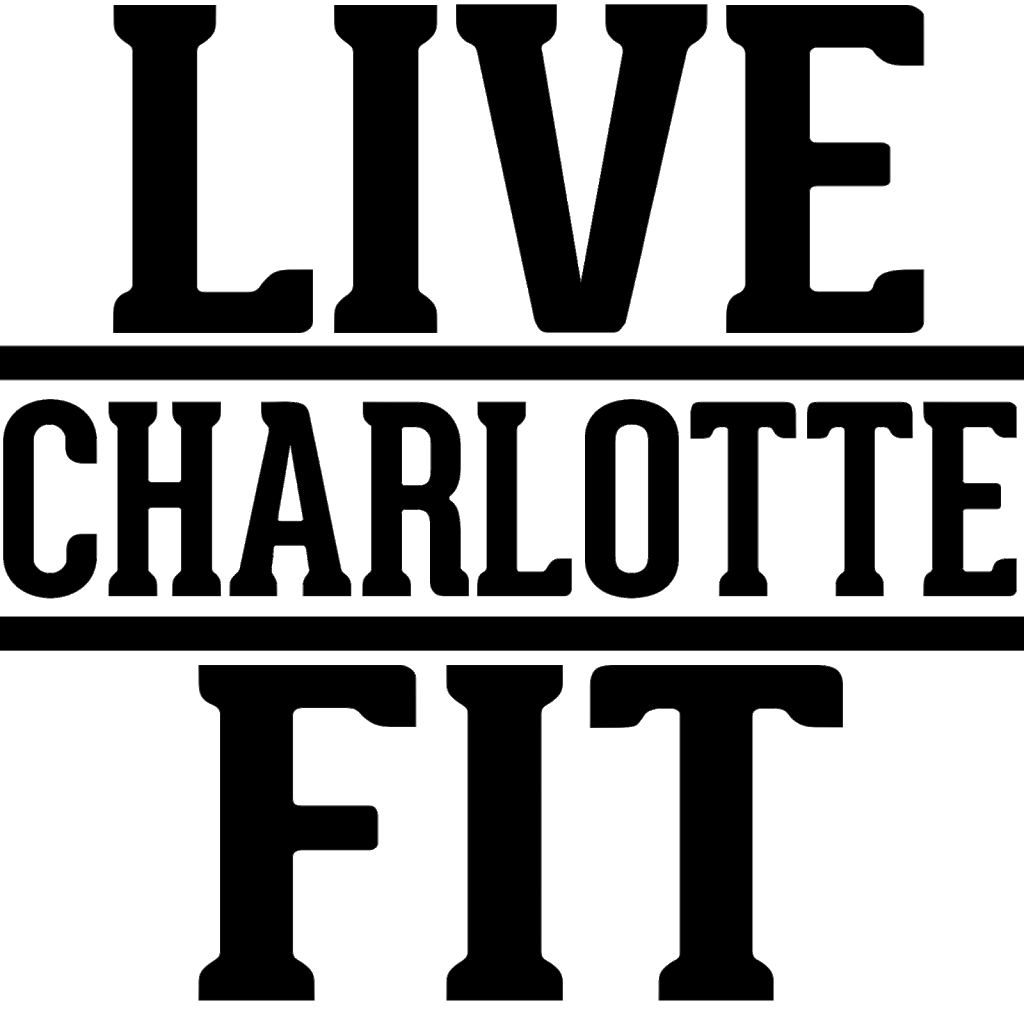 LIVE
CHARLOTTE
FIT